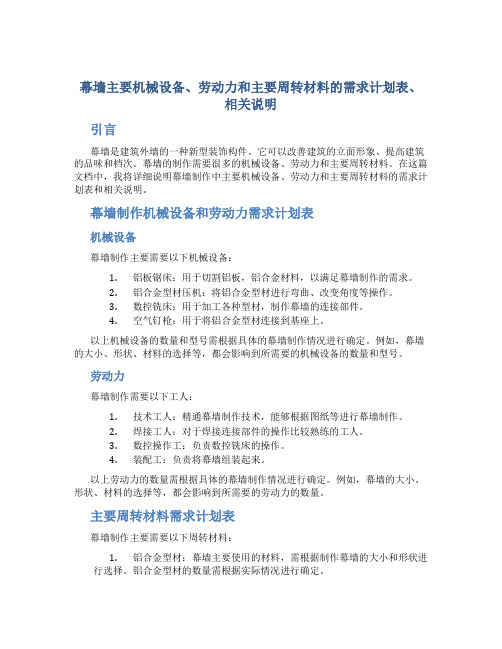 幕墙主要机械设备、劳动力和主要周转材料的需求计划表、相关说明

引言

幕墙是建筑外墙的一种新型装饰构件。它可以改善建筑的立面形象、提高建筑的品味和档次。幕墙的制作需要很多的机械设备、劳动力和主要周转材料。在这篇文档中，我将详细说明幕墙制作中主要机械设备、劳动力和主要周转材料的需求计划表和相关说明。

幕墙制作机械设备和劳动力需求计划表

机械设备

幕墙制作主要需要以下机械设备：

1. 铝板锯床：用于切割铝板，铝合金材料，以满足幕墙制作的需求。
2. 铝合金型材压机：将铝合金型材进行弯曲、改变角度等操作。
3. 数控铣床：用于加工各种型材，制作幕墙的连接部件。
4. 空气钉枪：用于将铝合金型材连接到基座上。

以上机械设备的数量和型号需根据具体的幕墙制作情况进行确定。例如，幕墙的大小、形状、材料的选择等，都会影响到所需要的机械设备的数量和型号。

劳动力

幕墙制作需要以下工人：

1. 技术工人：精通幕墙制作技术，能够根据图纸等进行幕墙制作。
2. 焊接工人：对于焊接连接部件的操作比较熟练的工人。
3. 数控操作工：负责数控铣床的操作。
4. 装配工：负责将幕墙组装起来。

以上劳动力的数量需根据具体的幕墙制作情况进行确定。例如，幕墙的大小、形状、材料的选择等，都会影响到所需要的劳动力的数量。

主要周转材料需求计划表

幕墙制作主要需要以下周转材料：

1. 铝合金型材：幕墙主要使用的材料，需根据制作幕墙的大小和形状进行选择。铝合金型材的数量需根据实际情况进行确定。